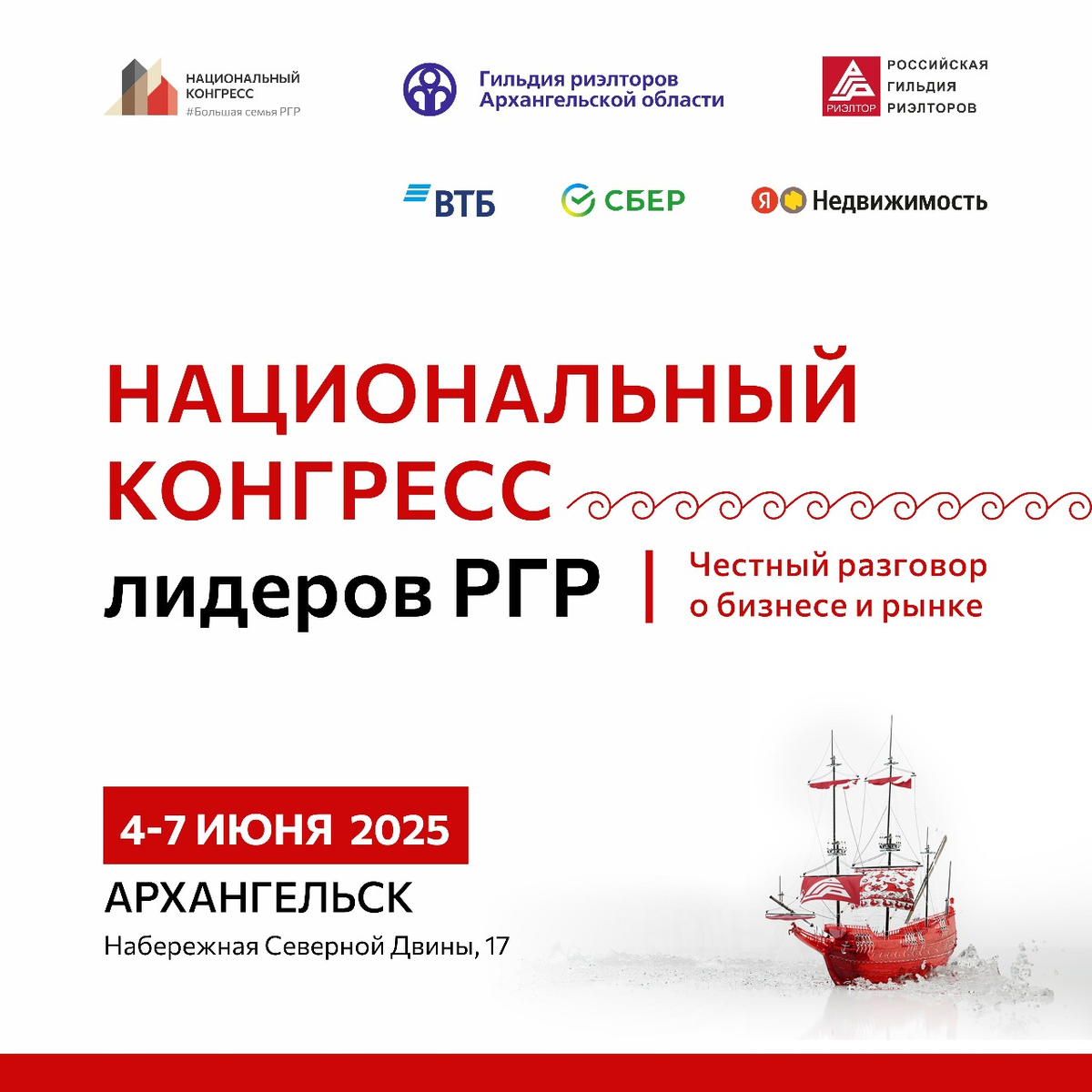 НАЦИОНАЛЬНЫЙ
КОНГРЕСС
#Большая семья РГР

Гильдия риэлторов
Архангельской области

РИЭЛТОР
РОССИЙСКАЯ
ГИЛЬДИЯ
РИЭЛТОРОВ

ВТБ

СБЕР

Я Недвижимость

НАЦИОНАЛЬНЫЙ
КОНГРЕСС
лидеров РГР

Честный разговор о бизнесе и рынке

4-7 ИЮНЯ 2025

АРХАНГЕЛЬСК

Набережная Северной Двины, 17